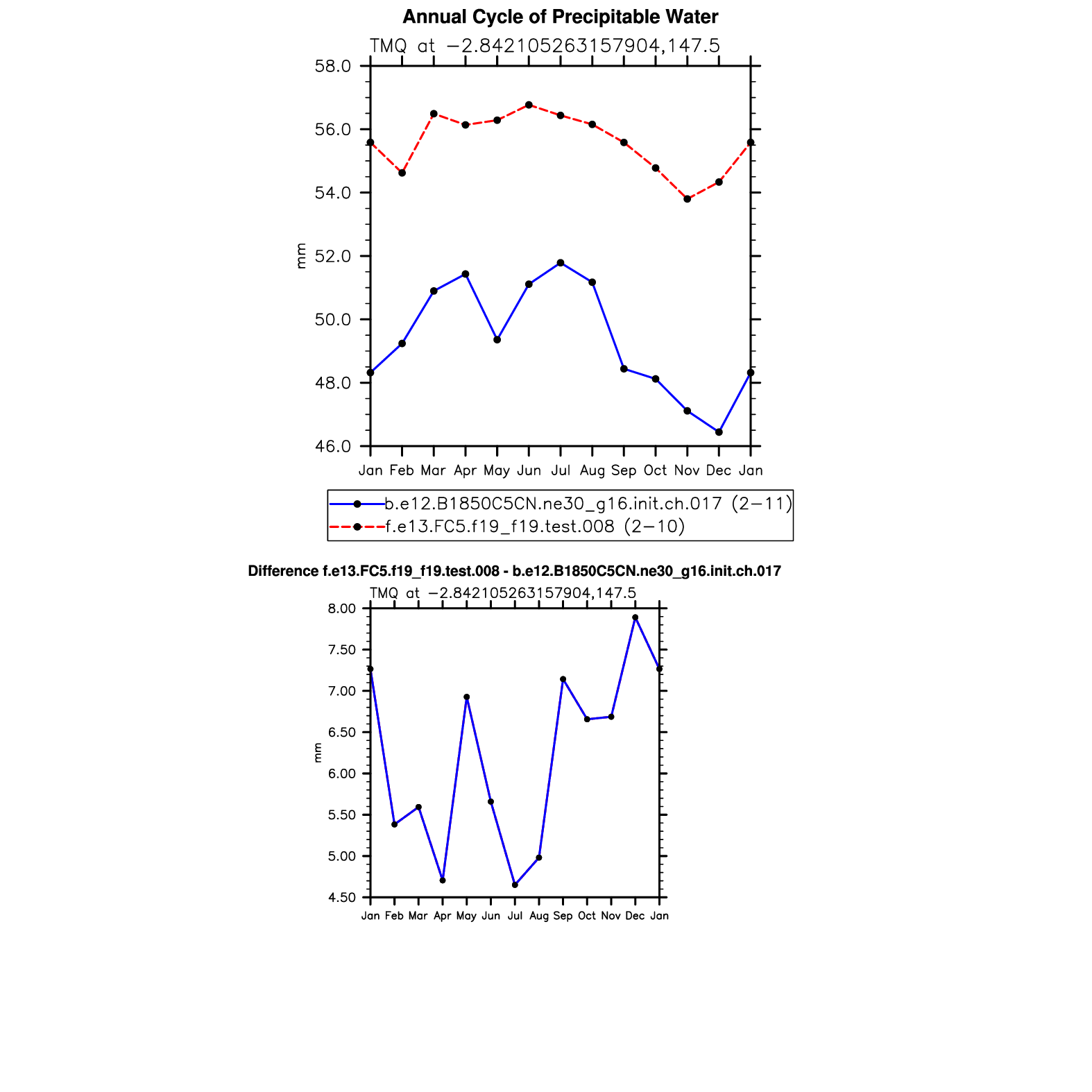 Annual Cycle of Precipitable Water

TMQ at −2.842105263157904,147.5

58.0
56.0
54.0
52.0
50.0
48.0
46.0

mm

Jan Feb Mar Apr May Jun Jul Aug Sep Oct Nov Dec Jan

b.e12.B1850C5CN.ne30_g16.init.ch.017 (2−11)
f.e13.FC5.f19_f19.test.008 (2−10)

Difference f.e13.FC5.f19_f19.test.008 - b.e12.B1850C5CN.ne30_g16.init.ch.017

TMQ at −2.842105263157904,147.5

8.00
7.50
7.00
6.50
6.00
5.50
5.00
4.50

mm

Jan Feb Mar Apr May Jun Jul Aug Sep Oct Nov Dec Jan